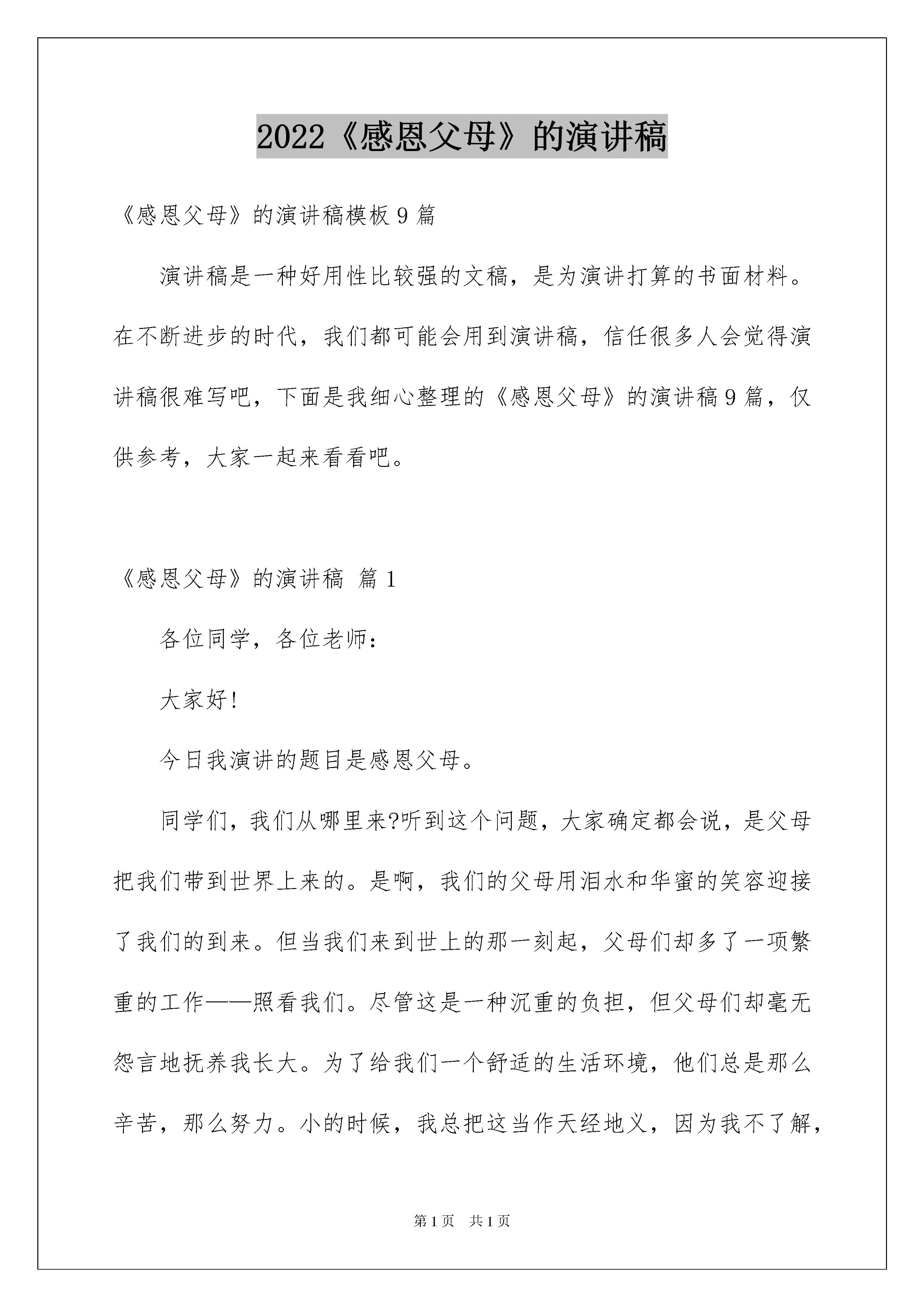 2022《感恩父母》的演讲稿

《感恩父母》的演讲稿模板9篇

演讲稿是一种好用性比较强的文稿，是为演讲打算的书面材料。在不断进步的时代，我们都可能会用到演讲稿，信任很多人会觉得演讲稿很难写吧，下面是我细心整理的《感恩父母》的演讲稿9篇，仅供参考，大家一起来看看吧。

《感恩父母》的演讲稿 篇1

各位同学，各位老师：

大家好!

今日我演讲的题目是感恩父母。

同学们，我们从哪里来?听到这个问题，大家确定都会说，是父母把我们带到世界上来的。是啊，我们的父母用泪水和华蜜的笑容迎接了我们的到来。但当我们来到世上的那一刻起，父母们却多了一项繁重的工作——照看我们。尽管这是一种沉重的负担，但父母们却毫无怨言地抚养我长大。为了给我们一个舒适的生活环境，他们总是那么辛苦，那么努力。小的时候，我总把这当作天经地义，因为我不了解，

第1页 共1页